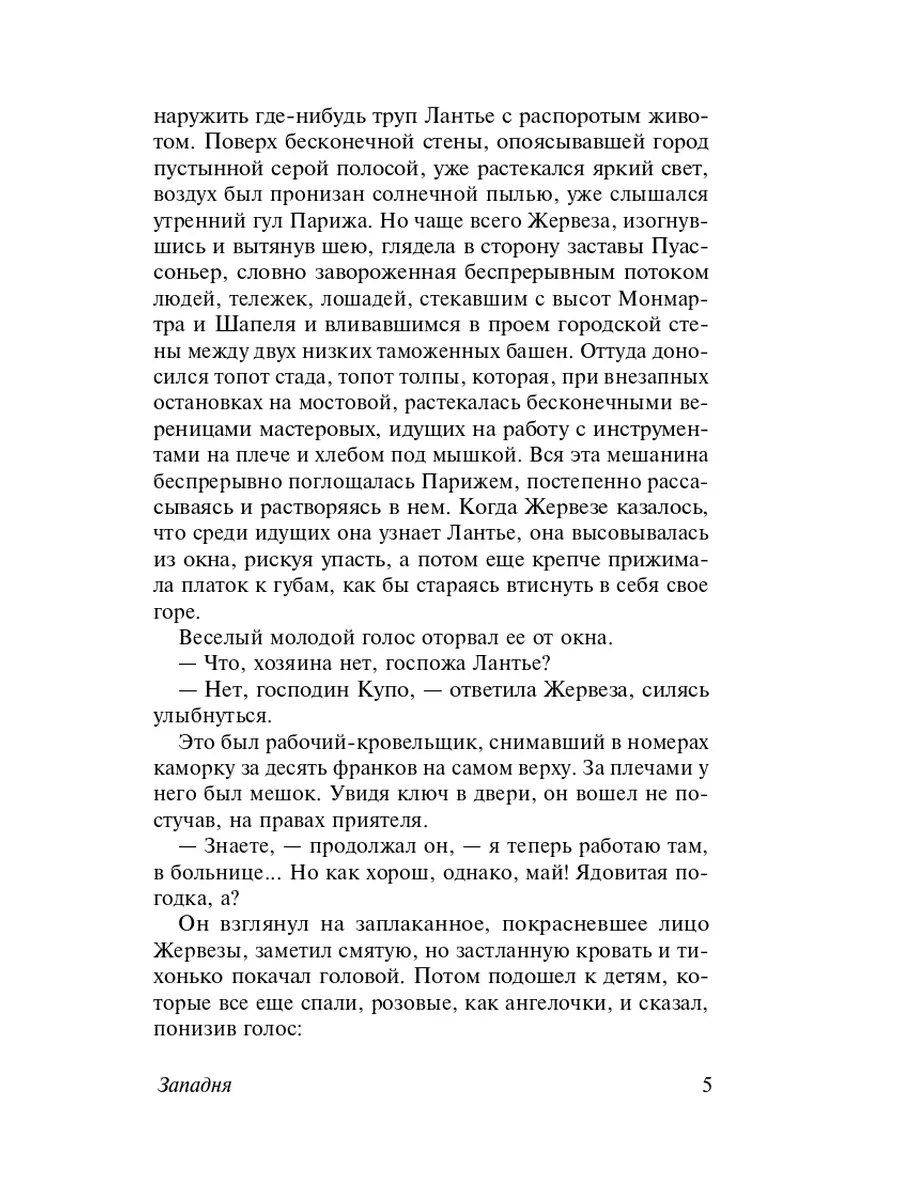 наружить где-нибудь труп Лантье с распоротым животом. Поверх бесконечной стены, опоясывавшей город пустынной серой полосой, уже растекался яркий свет, воздух был пронизан солнечной пылью, уже слышался утренний гул Парижа. Но чаще всего Жервеза, изогнувшись и вытянув шею, глядела в сторону заставы Пуассоньер, словно завороженная беспрерывным потоком людей, тележек, лошадей, стекавшим с высот Монмартра и Шапеля и вливавшимся в проем городской стены между двух низких таможенных башен. Оттуда доносился топот стада, топот толпы, которая, при внезапных остановках на мостовой, растекалась бесконечными вереницами мастеровых, идущих на работу с инструментами на плече и хлебом под мышкой. Вся эта мешанина беспрерывно поглощалась Парижем, постепенно рассасываясь и растворяясь в нем. Когда Жервезе казалось, что среди идущих она узнает Лантье, она высовывалась из окна, рискуя упасть, а потом еще крепче прижимала платок к губам, как бы стараясь втиснуть в себя свое горе.

Веселый молодой голос оторвал ее от окна.

— Что, хозяина нет, госпожа Лантье?

— Нет, господин Купо, — ответила Жервеза, силясь улыбнуться.

Это был рабочий-кровельщик, снимавший в номерах каморку за десять франков на самом верху. За плечами у него был мешок. Увидя ключ в двери, он вошел не постучав, на правах приятеля.

— Знаете, — продолжал он, — я теперь работаю там, в больнице... Но как хорош, однако, май! Ядовитая погодка, а?

Он взглянул на заплаканное, покрасневшее лицо Жервезы, заметил смятую, но застланную кровать и тихонько покачал головой. Потом подошел к детям, которые все еще спали, розовые, как ангелочки, и сказал, понизив голос:

Западня 5